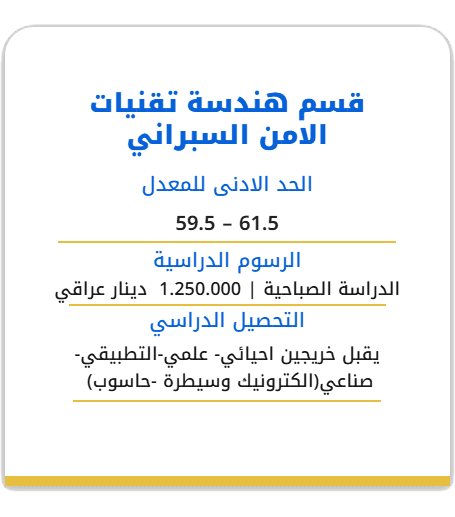 قسم هندسة تقنيات الامن السبراني

الحد الادنى للمعدل

59.5 – 61.5

الرسوم الدراسية

الدراسة الصباحية | 1.250.000 دينار عراقي

التحصيل الدراسي

يقبل خريجين احيائي- علمي-التطبيقي- صناعي(الكترونيك وسيطرة -حاسوب)